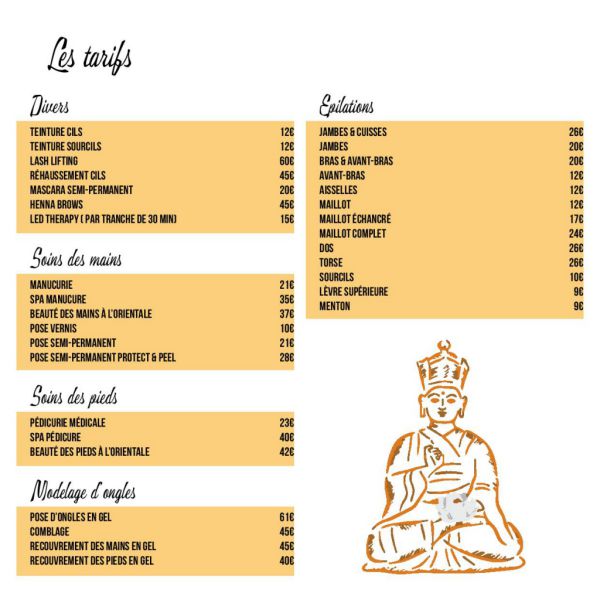 Les tarifs

Divers

| | |
|---|---|
| TEINTURE CILS | 12€ |
| TEINTURE SOURCILS | 12€ |
| LASH LIFTING | 60€ |
| RÉHAUSSEMENT CILS | 45€ |
| MASCARA SEMI-PERMANENT | 20€ |
| HENNA BROWS | 45€ |
| LED THERAPY ( PAR TRANCHE DE 30 MIN) | 15€ |

Soins des mains

| | |
|---|---|
| MANUCURIE | 21€ |
| SPA MANUCURE | 35€ |
| BEAUTÉ DES MAINS À L'ORIENTALE | 37€ |
| POSE VERNIS | 10€ |
| POSE SEMI-PERMANENT | 21€ |
| POSE SEMI-PERMANENT PROTECT & PEEL | 28€ |

Soins des pieds

| | |
|---|---|
| PÉDICURIE MÉDICALE | 23€ |
| SPA PÉDICURE | 40€ |
| BEAUTÉ DES PIEDS À L'ORIENTALE | 42€ |

Modelage d'ongles

| | |
|---|---|
| POSE D'ONGLES EN GEL | 61€ |
| COMBLAGE | 45€ |
| RECOUVREMENT DES MAINS EN GEL | 45€ |
| RECOUVREMENT DES PIEDS EN GEL | 40€ |

Epilations

| | |
|---|---|
| JAMBES & CUISSES | 26€ |
| JAMBES | 20€ |
| BRAS & AVANT-BRAS | 20€ |
| AVANT-BRAS | 12€ |
| AISSELLES | 12€ |
| MAILLOT | 12€ |
| MAILLOT ÉCHANCRÉ | 17€ |
| MAILLOT COMPLET | 24€ |
| DOS | 26€ |
| TORSE | 26€ |
| SOURCILS | 10€ |
| LÈVRE SUPÉRIEURE | 9€ |
| MENTON | 9€ |